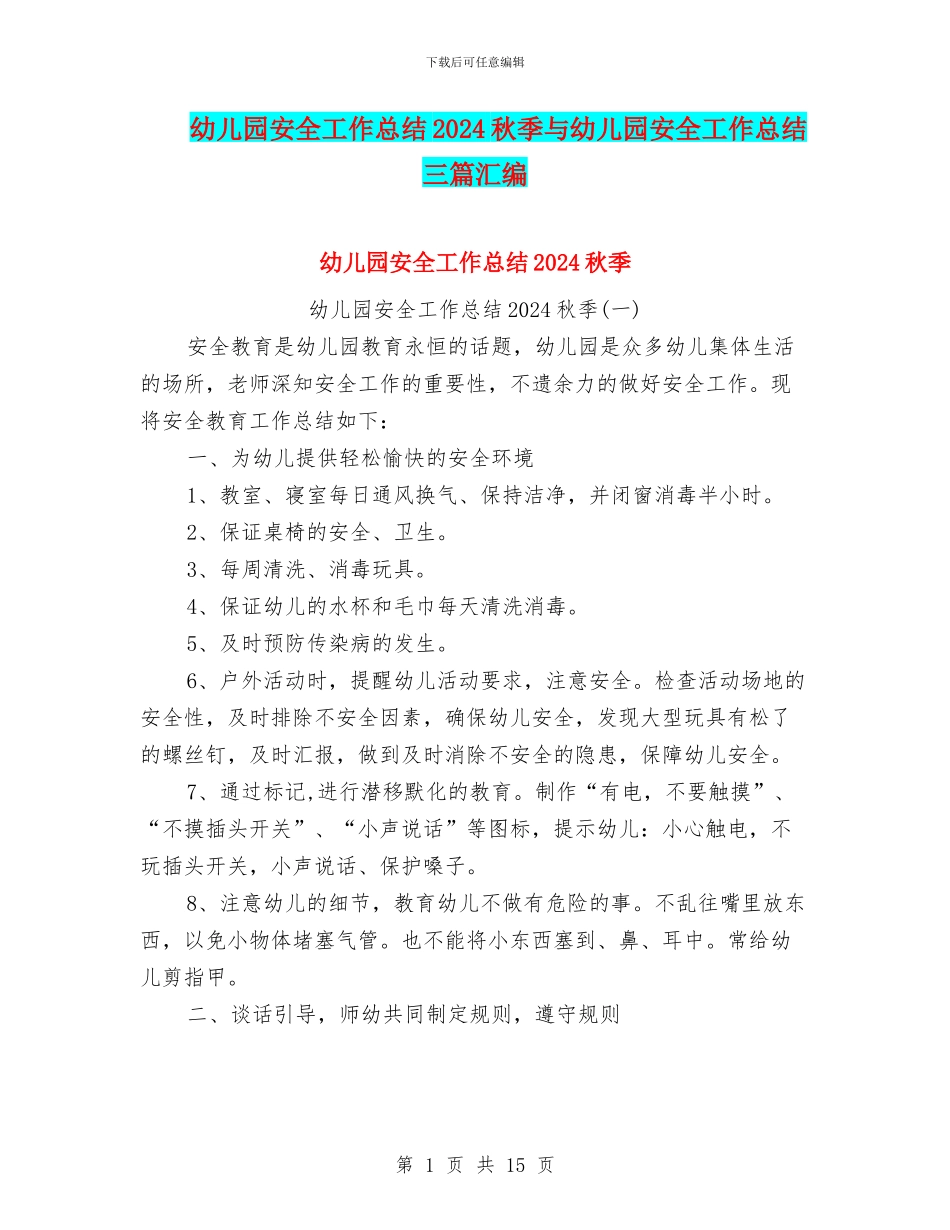 下载后可任意编辑

幼儿园安全工作总结2024秋季与幼儿园安全工作总结三篇汇编

幼儿园安全工作总结2024秋季

幼儿园安全工作总结2024秋季(一)

安全教育是幼儿园教育永恒的话题，幼儿园是众多幼儿集体生活的场所，老师深知安全工作的重要性，不遗余力的做好安全工作。现将安全教育工作总结如下：

一、为幼儿提供轻松愉快的安全环境

1、教室、寝室每日通风换气、保持洁净，并闭窗消毒半小时。

2、保证桌椅的安全、卫生。

3、每周清洗、消毒玩具。

4、保证幼儿的水杯和毛巾每天清洗消毒。

5、及时预防传染病的发生。

6、户外活动时，提醒幼儿活动要求，注意安全。检查活动场地的安全性，及时排除不安全因素，确保幼儿安全，发现大型玩具有松了的螺丝钉，及时汇报，做到及时消除不安全的隐患，保障幼儿安全。

7、通过标记,进行潜移默化的教育。制作“有电，不要触摸”、“不摸插头开关”、“小声说话”等图标，提示幼儿：小心触电，不玩插头开关，小声说话、保护嗓子。

8、注意幼儿的细节，教育幼儿不做有危险的事。不乱往嘴里放东西，以免小物体堵塞气管。也不能将小东西塞到、鼻、耳中。常给幼儿剪指甲。

二、谈话引导，师幼共同制定规则，遵守规则

第 1 页 共 15 页